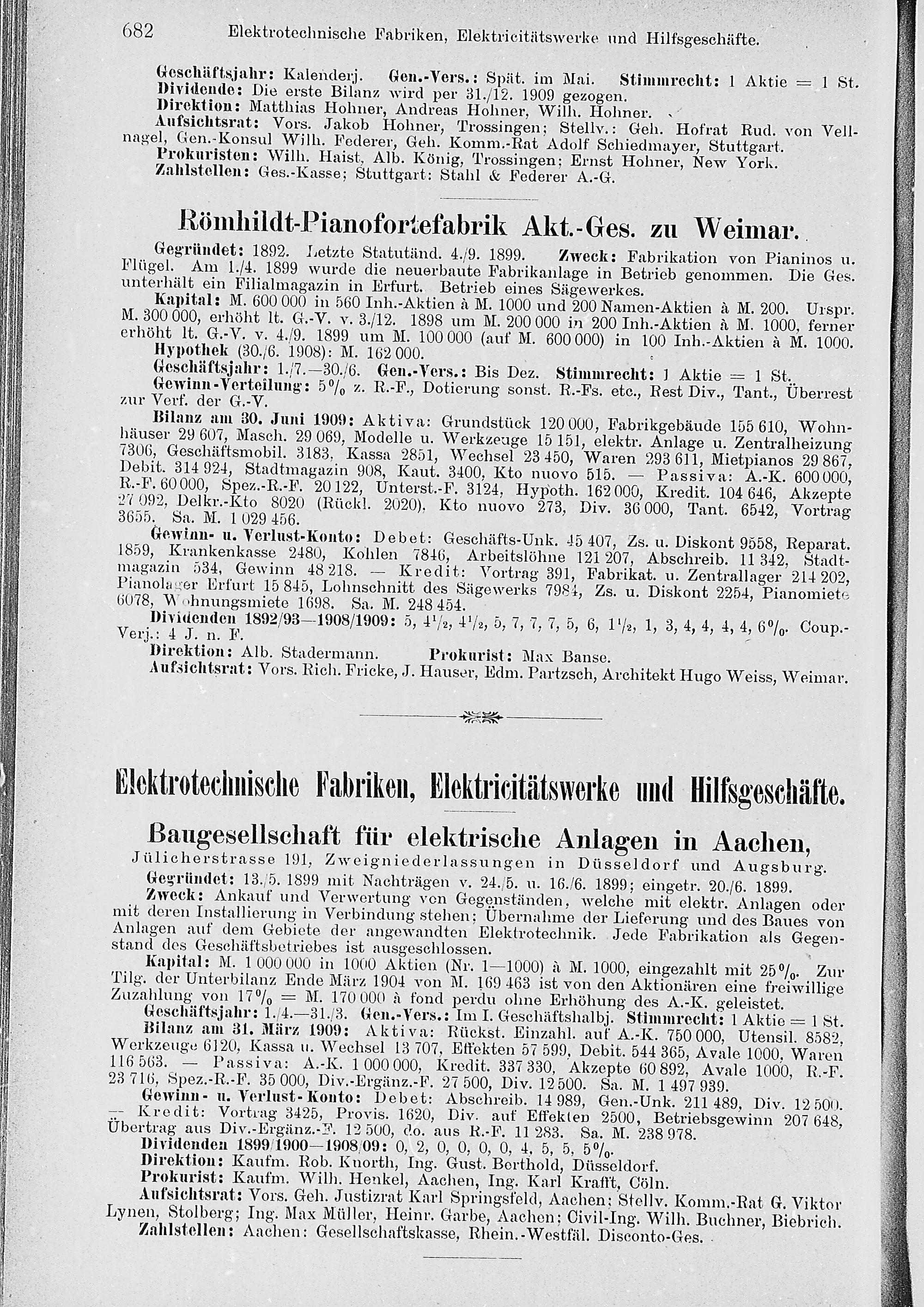 682 Elektrotechnische Fabriken, Elektricitätswerke und Hilfsgeschäfte.

Geschäftsjahr: Kalenderj. Gen.-Vers.: Spät. im Mai. Stimmrecht: 1 Aktie = 1 St.
Dividende: Die erste Bilanz wird per 31./12. 1909 gezogen.
Direktion: Matthias Hohner, Andreas Hohner, Wilh. Hohner.
Aufsichtsrat: Vors. Jakob Hohner, Trossingen; Stellv.: Geh. Hofrat Rud. von Vellnagel, Gen.-Konsul Wilh. Federer, Geh. Komm.-Rat Adolf Schiedmayer, Stuttgart.
Prokuristen: Wilh. Haist, Alb. König, Trossingen; Ernst Hohner, New York.
Zahlstellen: Ges.-Kasse; Stuttgart: Stahl & Federer A.-G.

Römhildt-Pianofortefabrik Akt.-Ges. zu Weimar.

Gegründet: 1892. Letzte Statutänd. 4./9. 1899. Zweck: Fabrikation von Pianinos u. Flügel. Am 1./4. 1899 wurde die neuerbaute Fabrikanlage in Betrieb genommen. Die Ges. unterhält ein Filialmagazin in Erfurt. Betrieb eines Sägewerkes.
Kapital: M. 600 000 in 560 Inh.-Aktien à M. 1000 und 200 Namen-Aktien à M. 200. Urspr. M. 300 000, erhöht lt. G.-V. v. 3./12. 1898 um M. 200 000 in 200 Inh.-Aktien à M. 1000, ferner erhöht lt. G.-V. v. 4./9. 1899 um M. 100 000 (auf M. 600 000) in 100 Inh.-Aktien à M. 1000.
Hypothek (30./6. 1908): M. 162 000.
Geschäftsjahr: 1./7.—30./6. Gen.-Vers.: Bis Dez. Stimmrecht: 1 Aktie = 1 St.
Gewinn-Verteilung: 5% z. R.-F., Dotierung sonst. R.-Fs. etc., Rest Div., Tant., Überrest zur Verf. der G.-V.
Bilanz am 30. Juni 1909: Aktiva: Grundstück 120 000, Fabrikgebäude 155 610, Wohnhäuser 29 607, Masch. 29 069, Modelle u. Werkzeuge 15 151, elektr. Anlage u. Zentralheizung 7306, Geschäftsmobil. 3183, Kassa 2851, Wechsel 23 450, Waren 293 611, Mietpianos 29 867, Debit. 314 924, Stadtmagazin 908, Kaut. 3400, Kto nuovo 515. — Passiva: A.-K. 600 000, R.-F. 60 000, Spez.-R.-F. 20 122, Unterst.-F. 3124, Hypoth. 162 000, Kredit. 104 646, Akzepte 27 092, Delkr.-Kto 8020 (Rückl. 2020), Kto nuovo 273, Div. 36 000, Tant. 6542, Vortrag 3655. Sa. M. 1 029 456.
Gewinn- u. Verlust-Konto: Debet: Geschäfts-Unk. 45 407, Zs. u. Diskont 9558, Reparat. 1859, Krankenkasse 2480, Kohlen 7846, Arbeitslöhne 121 207, Abschreib. 11 342, Stadtmagazin 534, Gewinn 48 218. — Kredit: Vortrag 391, Fabrikat. u. Zentrallager 214 202, Pianolager Erfurt 15 845, Lohnschnitt des Sägewerks 7984, Zs. u. Diskont 2254, Pianomiete 6078, Wohnungsmiete 1698. Sa. M. 248 454.
Dividenden 1892/93—1908/1909: 5, 4½, 4½, 5, 7, 7, 7, 5, 6, 1½, 1, 3, 4, 4, 4, 4, 6%. Coup.-Verj.: 4 J. n. F.
Direktion: Alb. Stadermann. Prokurist: Max Banse.
Aufsichtsrat: Vors. Rich. Fricke, J. Hauser, Edm. Partzsch, Architekt Hugo Weiss, Weimar.

Elektrotechnische Fabriken, Elektricitätswerke und Hilfsgeschäfte.

Baugesellschaft für elektrische Anlagen in Aachen,
Jülicherstrasse 191, Zweigniederlassungen in Düsseldorf und Augsburg.
Gegründet: 13./5. 1899 mit Nachträgen v. 24./5. u. 16./6. 1899; eingetr. 20./6. 1899.
Zweck: Ankauf und Verwertung von Gegenständen, welche mit elektr. Anlagen oder mit deren Installierung in Verbindung stehen; Übernahme der Lieferung und des Baues von Anlagen auf dem Gebiete der angewandten Elektrotechnik. Jede Fabrikation als Gegenstand des Geschäftsbetriebes ist ausgeschlossen.
Kapital: M. 1 000 000 in 1000 Aktien (Nr. 1—1000) à M. 1000, eingezahlt mit 25%. Zur Tilg. der Unterbilanz Ende März 1904 von M. 169 463 ist von den Aktionären eine freiwillige Zuzahlung von 17% = M. 170 000 à fond perdu ohne Erhöhung des A.-K. geleistet.
Geschäftsjahr: 1./4.—31./3. Gen.-Vers.: Im I. Geschäftshalbj. Stimmrecht: 1 Aktie = 1 St.
Bilanz am 31. März 1909: Aktiva: Rückst. Einzahl. auf A.-K. 750 000, Utensil. 8582, Werkzeuge 6120, Kassa u. Wechsel 13 707, Effekten 57 599, Debit. 544 365, Avale 1000, Waren 116 563. — Passiva: A.-K. 1 000 000, Kredit. 337 330, Akzepte 60 892, Avale 1000, R.-F. 23 716, Spez.-R.-F. 35 000, Div.-Ergänz.-F. 27 500, Div. 12 500. Sa. M. 1 497 939.
Gewinn- u. Verlust-Konto: Debet: Abschreib. 14 989, Gen.-Unk. 211 489, Div. 12 500. — Kredit: Vortrag 3425, Provis. 1620, Div. auf Effekten 2500, Betriebsgewinn 207 648, Übertrag aus Div.-Ergänz.-F. 12 500, do. aus R.-F. 11 283. Sa. M. 238 978.
Dividenden 1899/1900—1908/09: 0, 2, 0, 0, 0, 0, 4, 5, 5, 5%.
Direktion: Kaufm. Rob. Knorth, Ing. Gust. Berthold, Düsseldorf.
Prokurist: Kaufm. Wilh. Henkel, Aachen, Ing. Karl Krafft, Cöln.
Aufsichtsrat: Vors. Geh. Justizrat Karl Springsfeld, Aachen; Stellv. Komm.-Rat G. Viktor Lynen, Stolberg; Ing. Max Müller, Heinr. Garbe, Aachen; Civil-Ing. Wilh. Buchner, Biebrich.
Zahlstellen: Aachen: Gesellschaftskasse, Rhein.-Westfäl. Disconto-Ges.